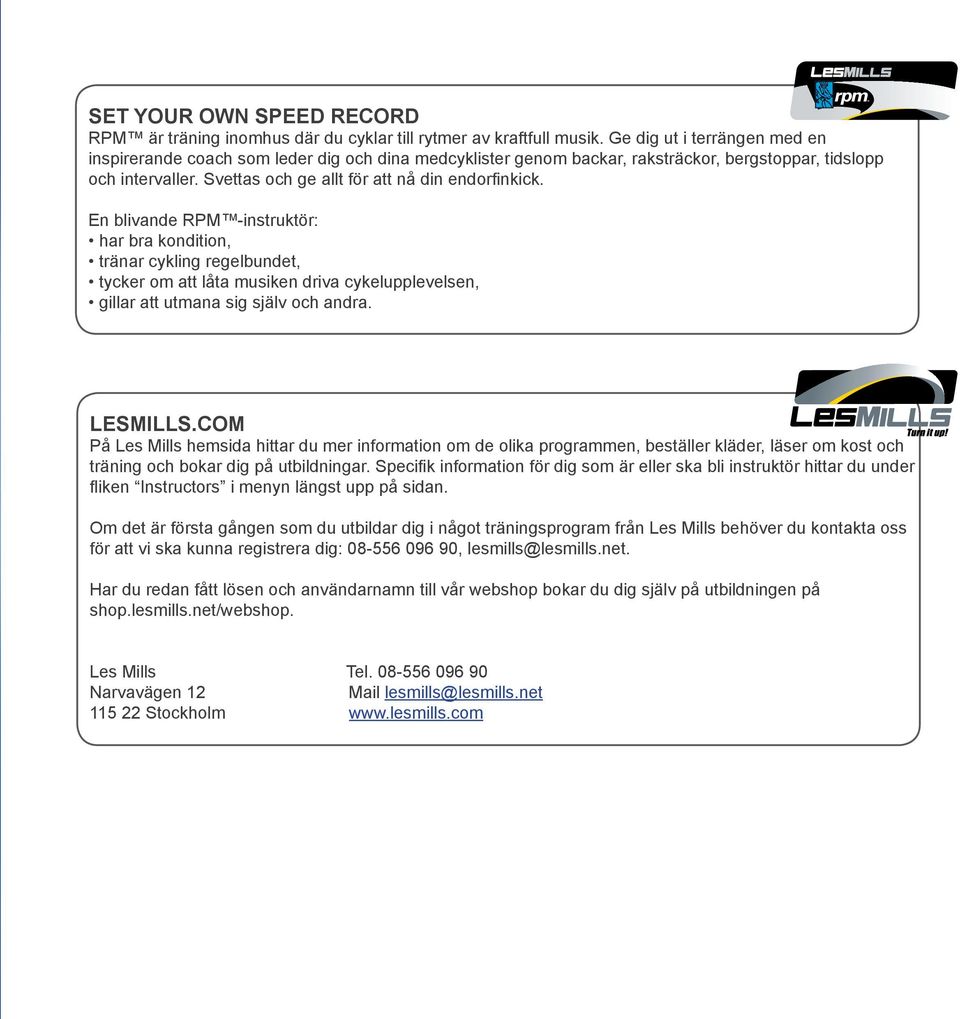 LESMILLS rpm

SET YOUR OWN SPEED RECORD
RPM™ är träning inomhus där du cyklar till rytmer av kraftfull musik. Ge dig ut i terrängen med en inspirerande coach som leder dig och dina medcyklister genom backar, raksträckor, bergstoppar, tidslopp och intervaller. Svettas och ge allt för att nå din endorfinkick.

En blivande RPM™-instruktör:
• har bra kondition,
• tränar cykling regelbundet,
• tycker om att låta musiken driva cykelupplevelsen,
• gillar att utmana sig själv och andra.

LESMILLS Turn it up!

LESMILLS.COM
På Les Mills hemsida hittar du mer information om de olika programmen, beställer kläder, läser om kost och träning och bokar dig på utbildningar. Specifik information för dig som är eller ska bli instruktör hittar du under fliken “Instructors” i menyn längst upp på sidan.

Om det är första gången som du utbildar dig i något träningsprogram från Les Mills behöver du kontakta oss för att vi ska kunna registrera dig: 08-556 096 90, lesmills@lesmills.net.

Har du redan fått lösen och användarnamn till vår webshop bokar du dig själv på utbildningen på shop.lesmills.net/webshop.

Les Mills
Narvavägen 12
115 22 Stockholm

Tel. 08-556 096 90
Mail lesmills@lesmills.net
www.lesmills.com